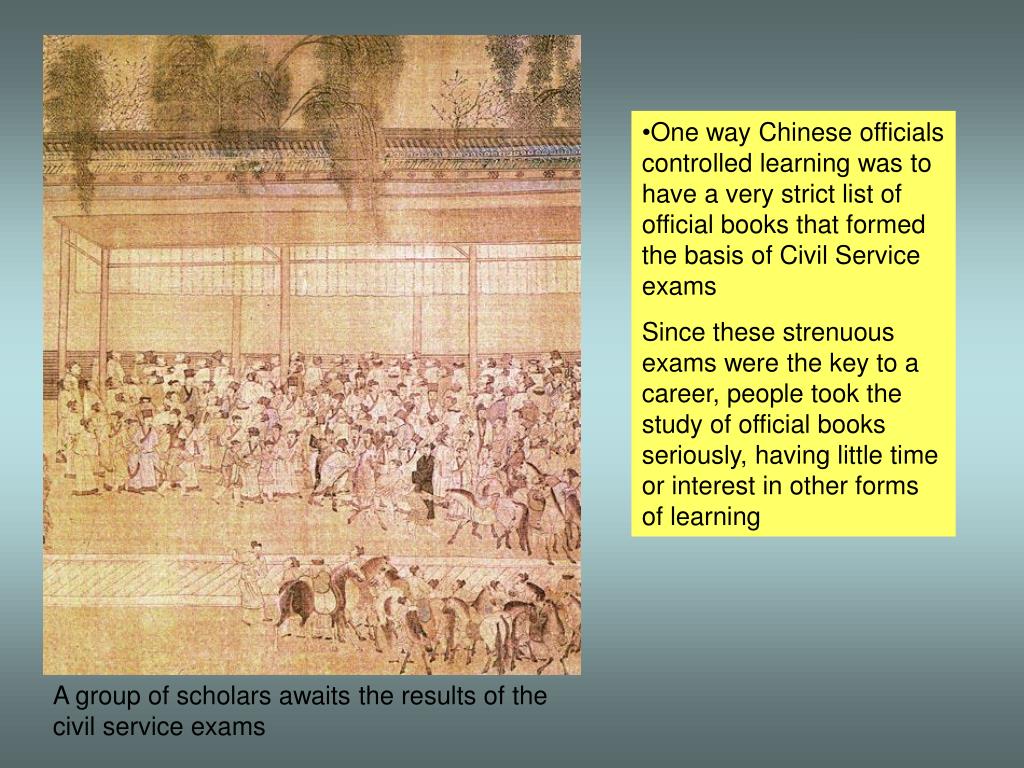 •One way Chinese officials controlled learning was to have a very strict list of official books that formed the basis of Civil Service exams

Since these strenuous exams were the key to a career, people took the study of official books seriously, having little time or interest in other forms of learning

A group of scholars awaits the results of the civil service exams